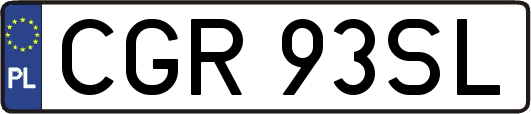 PL
CGR 93SL